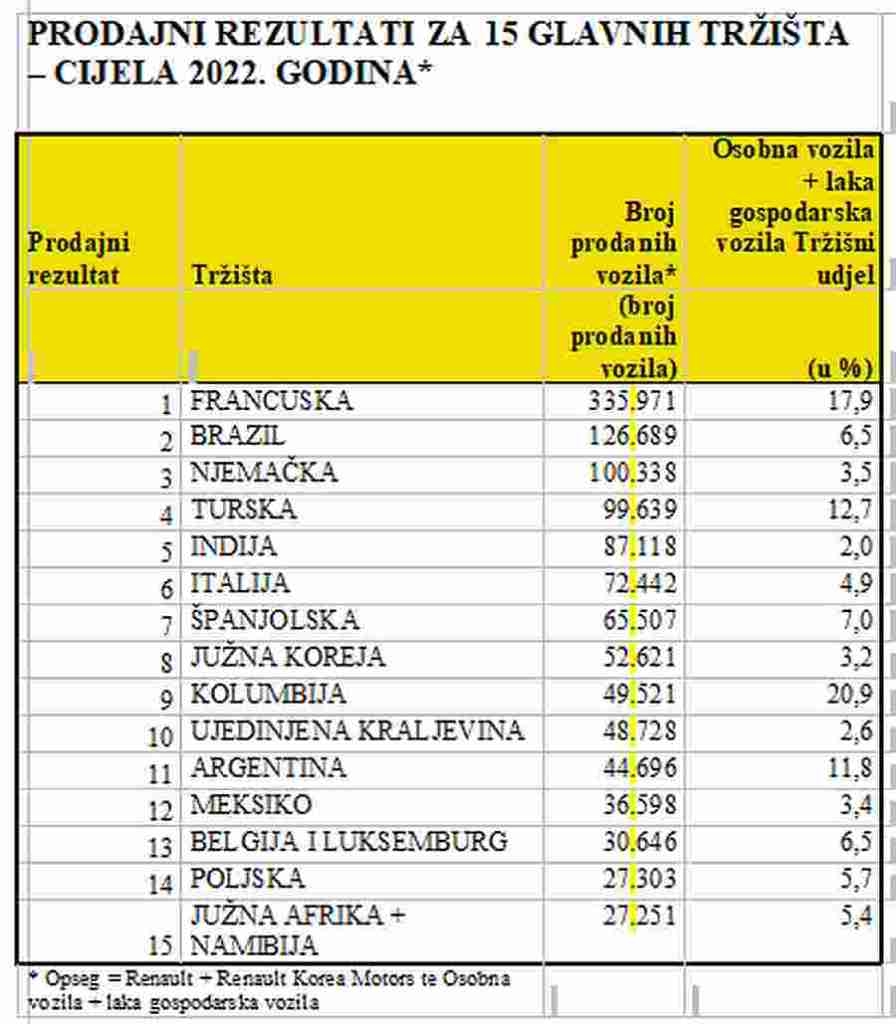 PRODAJNI REZULTATI ZA 15 GLAVNIH TRŽIŠTA – CIJELA 2022. GODINA*

| Prodajni rezultat | Tržišta | Broj prodanih vozila* (broj prodanih vozila) | Osobna vozila + laka gospodarska vozila Tržišni udjel (u %) |
|---|---|---|---|
| 1 | FRANCUSKA | 335.971 | 17,9 |
| 2 | BRAZIL | 126.689 | 6,5 |
| 3 | NJEMAČKA | 100.338 | 3,5 |
| 4 | TURSKA | 99.639 | 12,7 |
| 5 | INDIJA | 87.118 | 2,0 |
| 6 | ITALIJA | 72.442 | 4,9 |
| 7 | ŠPANJOLSKA | 65.507 | 7,0 |
| 8 | JUŽNA KOREJA | 52.621 | 3,2 |
| 9 | KOLUMBIJA | 49.521 | 20,9 |
| 10 | UJEDINJENA KRALJEVINA | 48.728 | 2,6 |
| 11 | ARGENTINA | 44.696 | 11,8 |
| 12 | MEKSIKO | 36.598 | 3,4 |
| 13 | BELGIJA I LUKSEMBURG | 30.646 | 6,5 |
| 14 | POLJSKA | 27.303 | 5,7 |
| 15 | JUŽNA AFRIKA + NAMIBIJA | 27.251 | 5,4 |

* Opseg = Renault + Renault Korea Motors te Osobna vozila + laka gospodarska vozila